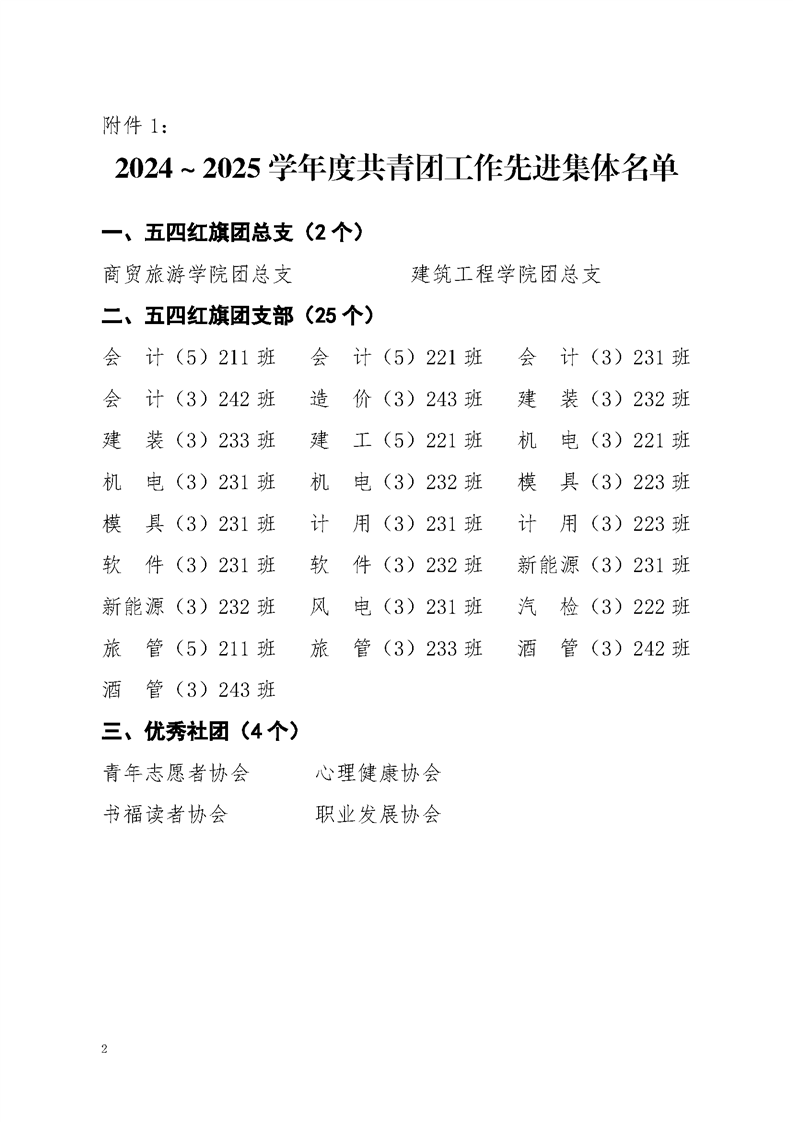 附件 1：

2024 ~ 2025 学年度共青团工作先进集体名单

一、五四红旗团总支（2 个）

商贸旅游学院团总支　　建筑工程学院团总支

二、五四红旗团支部（25 个）

会　计（5）211 班　会　计（5）221 班　会　计（3）231 班
会　计（3）242 班　造　价（3）243 班　建　装（3）232 班
建　装（3）233 班　建　工（5）221 班　机　电（3）221 班
机　电（3）231 班　机　电（3）232 班　模　具（3）223 班
模　具（3）231 班　计　用（3）231 班　计　用（3）223 班
软　件（3）231 班　软　件（3）232 班　新能源（3）231 班
新能源（3）232 班　风　电（3）231 班　汽　检（3）222 班
旅　管（5）211 班　旅　管（3）233 班　酒　管（3）242 班
酒　管（3）243 班

三、优秀社团（4 个）

青年志愿者协会　心理健康协会
书福读者协会　职业发展协会

2